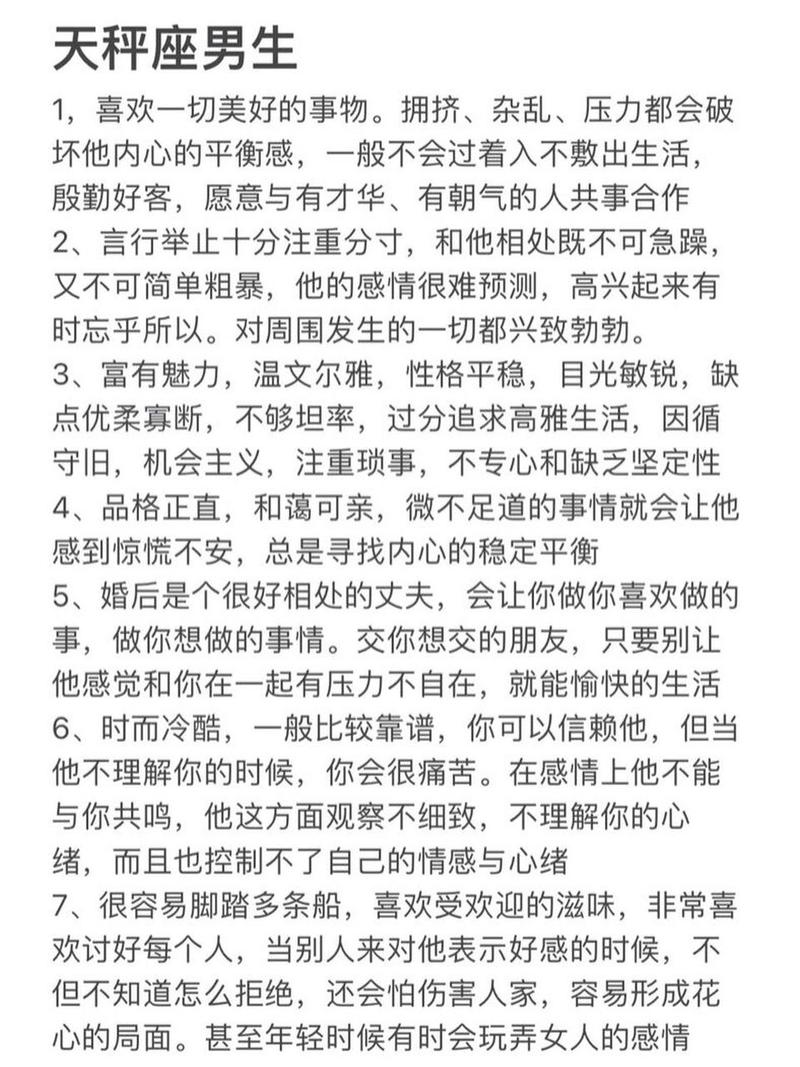 天秤座男生

1，喜欢一切美好的事物。拥挤、杂乱、压力都会破坏他内心的平衡感，一般不会过着入不敷出生活，殷勤好客，愿意与有才华、有朝气的人共事合作
2、言行举止十分注重分寸，和他相处既不可急躁，又不可简单粗暴，他的感情很难预测，高兴起来有时忘乎所以。对周围发生的一切都兴致勃勃。
3、富有魅力，温文尔雅，性格平稳，目光敏锐，缺点优柔寡断，不够坦率，过分追求高雅生活，因循守旧，机会主义，注重琐事，不专心和缺乏坚定性
4、品格正直，和蔼可亲，微不足道的事情就会让他感到惊慌不安，总是寻找内心的稳定平衡
5、婚后是个很好相处的丈夫，会让你做你喜欢做的事，做你想做的事情。交你想交的朋友，只要别让他感觉和你在一起有压力不自在，就能愉快的生活
6、时而冷酷，一般比较靠谱，你可以信赖他，但当他不理解你的时候，你会很痛苦。在感情上他不能与你共鸣，他这方面观察不细致，不理解你的心绪，而且也控制不了自己的情感与心绪
7、很容易脚踏多条船，喜欢受欢迎的滋味，非常喜欢讨好每个人，当别人来对他表示好感的时候，不但不知道怎么拒绝，还会怕伤害人家，容易形成花心的局面。甚至年轻时候有时会玩弄女人的感情